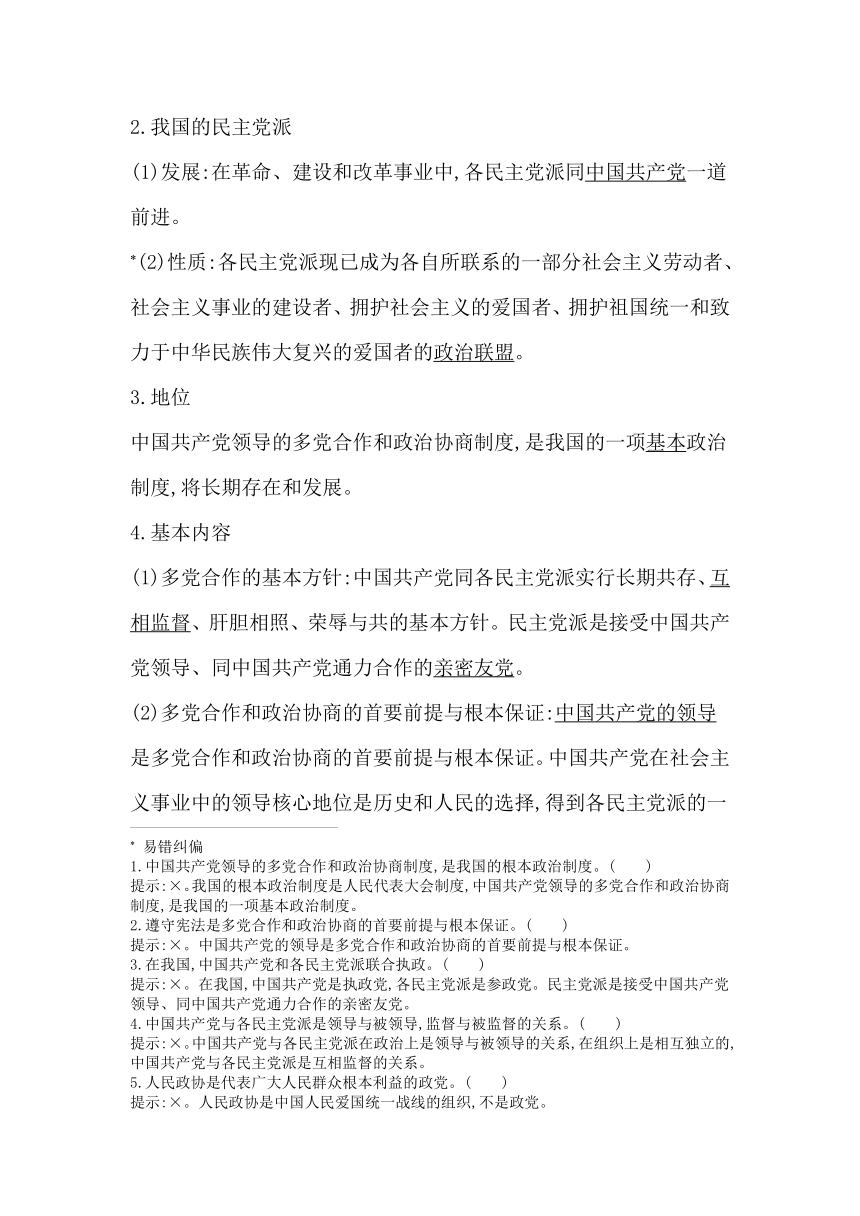 2.我国的民主党派

(1)发展:在革命、建设和改革事业中,各民主党派同中国共产党一道前进。

*(2)性质:各民主党派现已成为各自所联系的一部分社会主义劳动者、社会主义事业的建设者、拥护社会主义的爱国者、拥护祖国统一和致力于中华民族伟大复兴的爱国者的政治联盟。

3.地位

中国共产党领导的多党合作和政治协商制度,是我国的一项基本政治制度,将长期存在和发展。

4.基本内容

(1)多党合作的基本方针:中国共产党同各民主党派实行长期共存、互相监督、肝胆相照、荣辱与共的基本方针。民主党派是接受中国共产党领导、同中国共产党通力合作的亲密友党。

(2)多党合作和政治协商的首要前提与根本保证:中国共产党的领导是多党合作和政治协商的首要前提与根本保证。中国共产党在社会主义事业中的领导核心地位是历史和人民的选择,得到各民主党派的一

* 易错纠偏
1.中国共产党领导的多党合作和政治协商制度,是我国的根本政治制度。( )
提示:×。我国的根本政治制度是人民代表大会制度,中国共产党领导的多党合作和政治协商制度,是我国的一项基本政治制度。
2.遵守宪法是多党合作和政治协商的首要前提与根本保证。( )
提示:×。中国共产党的领导是多党合作和政治协商的首要前提与根本保证。
3.在我国,中国共产党和各民主党派联合执政。( )
提示:×。在我国,中国共产党是执政党,各民主党派是参政党。民主党派是接受中国共产党领导、同中国共产党通力合作的亲密友党。
4.中国共产党与各民主党派是领导与被领导,监督与被监督的关系。( )
提示:×。中国共产党与各民主党派在政治上是领导与被领导的关系,在组织上是相互独立的,中国共产党与各民主党派是互相监督的关系。
5.人民政协是代表广大人民群众根本利益的政党。( )
提示:×。人民政协是中国人民爱国统一战线的组织,不是政党。